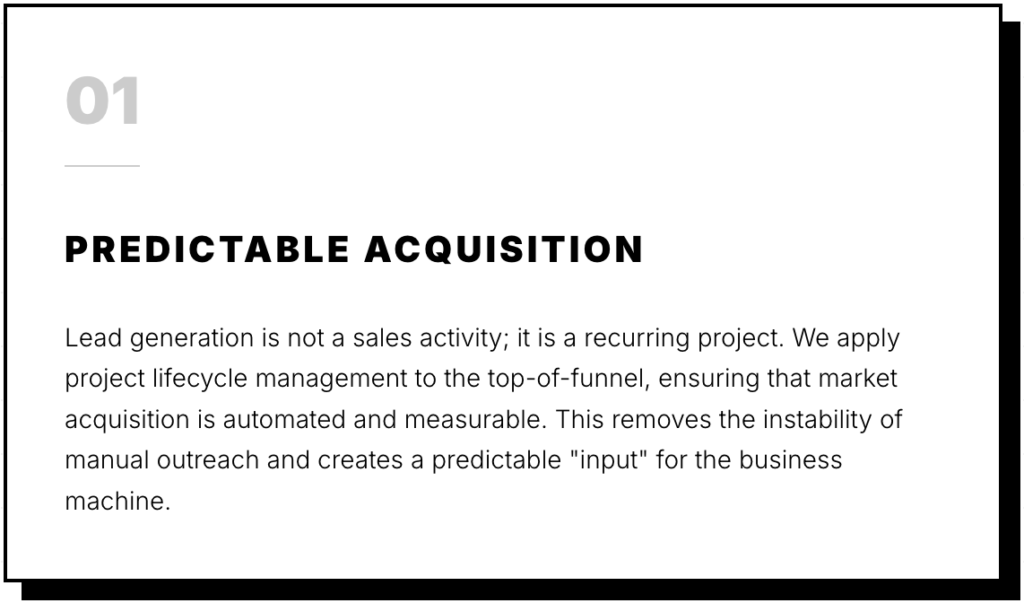 01

PREDICTABLE ACQUISITION

Lead generation is not a sales activity; it is a recurring project. We apply project lifecycle management to the top-of-funnel, ensuring that market acquisition is automated and measurable. This removes the instability of manual outreach and creates a predictable "input" for the business machine.